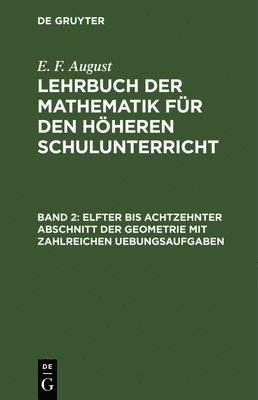 DE GRUYTER

E. F. August

LEHRBUCH DER MATHEMATIK FÜR DEN HÖHEREN SCHULUNTERRICHT

BAND 2: ELFTER BIS ACHTZEHNTER ABSCHNITT DER GEOMETRIE MIT ZAHLREICHEN UEBUNGSAUFGABEN

DE
G